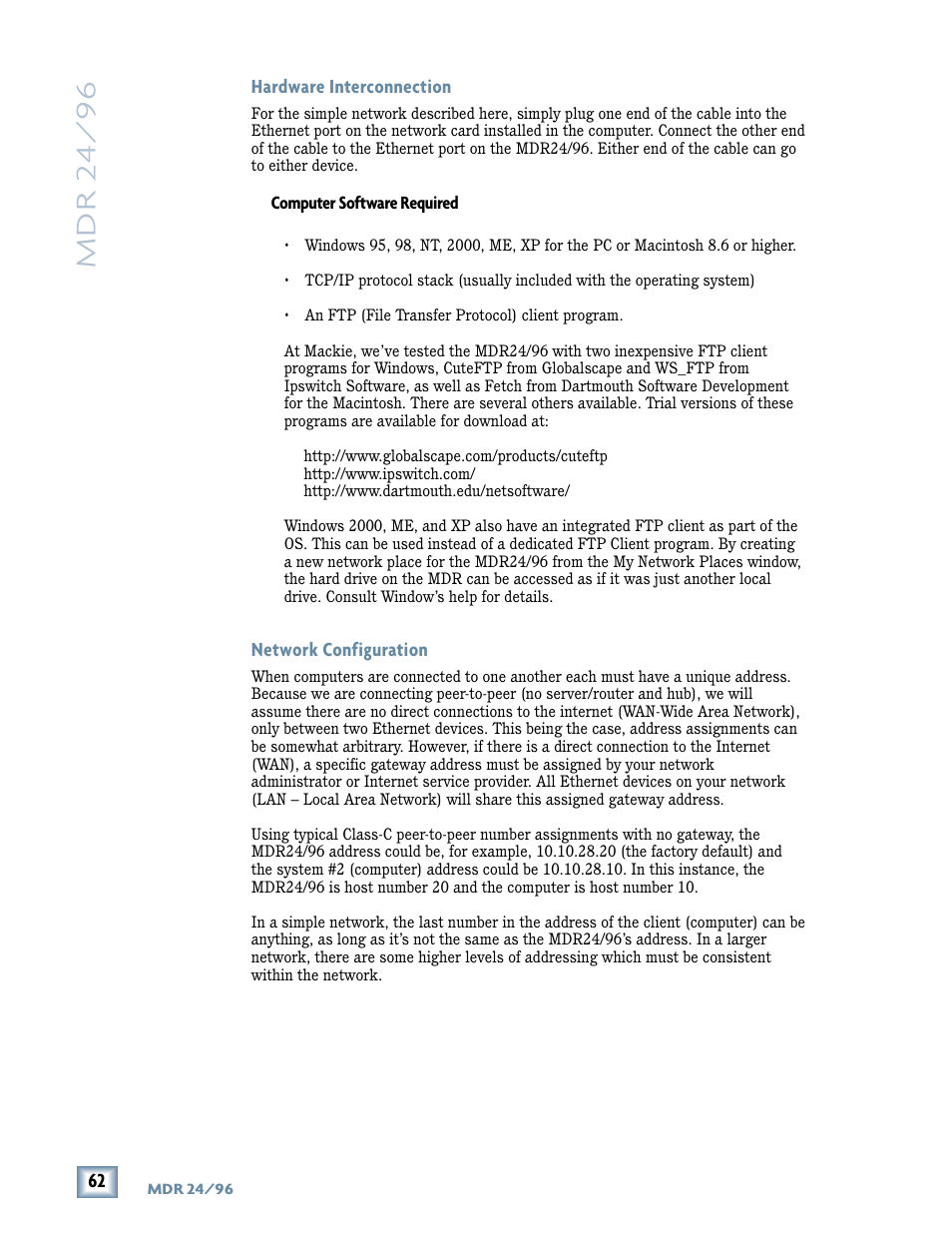 MDR 24/96

Hardware Interconnection

For the simple network described here, simply plug one end of the cable into the Ethernet port on the network card installed in the computer. Connect the other end of the cable to the Ethernet port on the MDR24/96. Either end of the cable can go to either device.

Computer Software Required

• Windows 95, 98, NT, 2000, ME, XP for the PC or Macintosh 8.6 or higher.

• TCP/IP protocol stack (usually included with the operating system)

• An FTP (File Transfer Protocol) client program.

At Mackie, we've tested the MDR24/96 with two inexpensive FTP client programs for Windows, CuteFTP from Globalscape and WS_FTP from Ipswitch Software, as well as Fetch from Dartmouth Software Development for the Macintosh. There are several others available. Trial versions of these programs are available for download at:

http://www.globalscape.com/products/cuteftp
http://www.ipswitch.com/
http://www.dartmouth.edu/netsoftware/

Windows 2000, ME, and XP also have an integrated FTP client as part of the OS. This can be used instead of a dedicated FTP Client program. By creating a new network place for the MDR24/96 from the My Network Places window, the hard drive on the MDR can be accessed as if it was just another local drive. Consult Window's help for details.

Network Configuration

When computers are connected to one another each must have a unique address. Because we are connecting peer-to-peer (no server/router and hub), we will assume there are no direct connections to the internet (WAN-Wide Area Network), only between two Ethernet devices. This being the case, address assignments can be somewhat arbitrary. However, if there is a direct connection to the Internet (WAN), a specific gateway address must be assigned by your network administrator or Internet service provider. All Ethernet devices on your network (LAN – Local Area Network) will share this assigned gateway address.

Using typical Class-C peer-to-peer number assignments with no gateway, the MDR24/96 address could be, for example, 10.10.28.20 (the factory default) and the system #2 (computer) address could be 10.10.28.10. In this instance, the MDR24/96 is host number 20 and the computer is host number 10.

In a simple network, the last number in the address of the client (computer) can be anything, as long as it's not the same as the MDR24/96's address. In a larger network, there are some higher levels of addressing which must be consistent within the network.

62

MDR 24/96